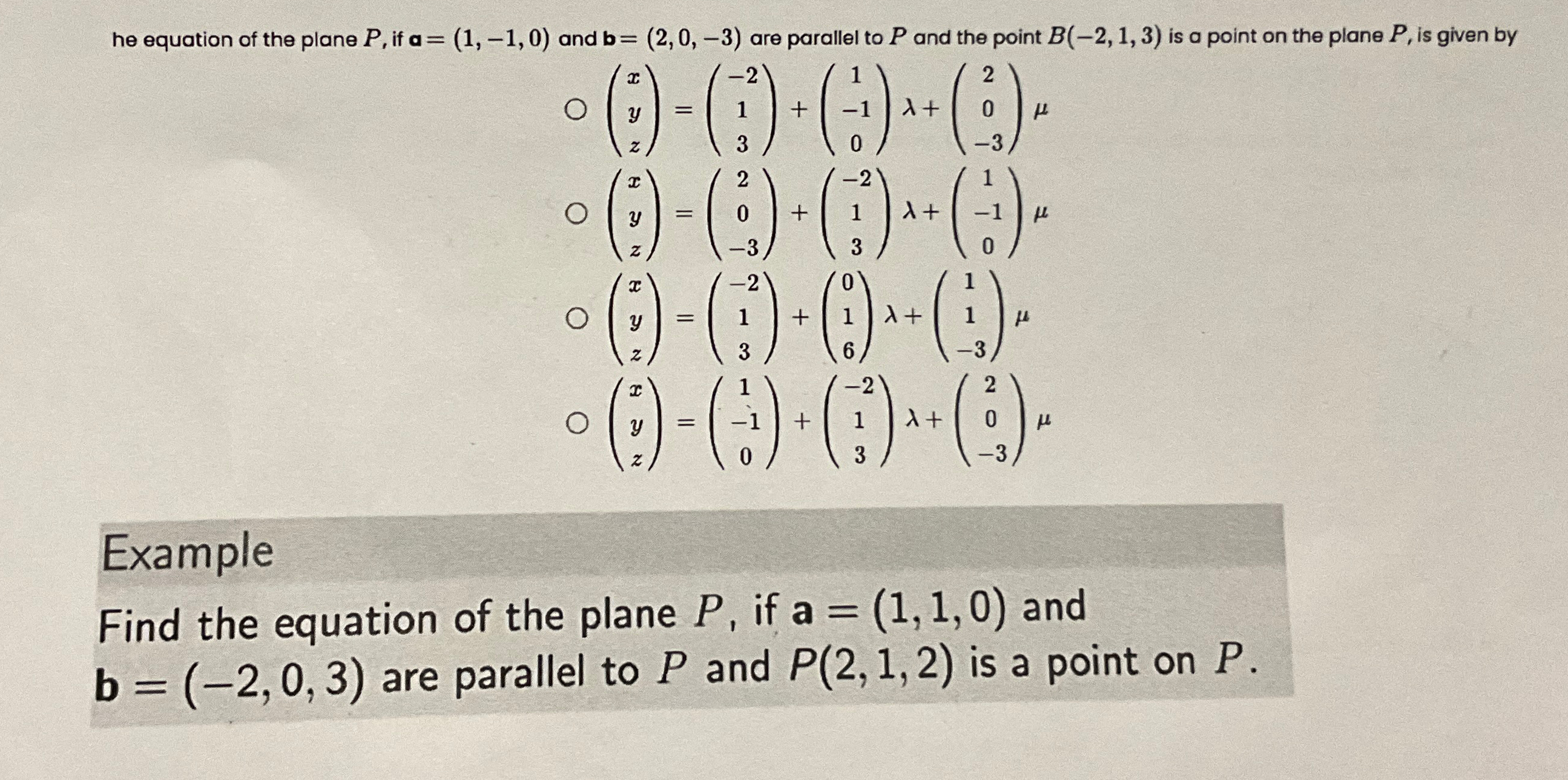 he equation of the plane $P$, if $\mathbf{a} = (1, -1, 0)$ and $\mathbf{b} = (2, 0, -3)$ are parallel to $P$ and the point $B(-2, 1, 3)$ is a point on the plane $P$, is given by

○ $\begin{pmatrix} x \\ y \\ z \end{pmatrix} = \begin{pmatrix} -2 \\ 1 \\ 3 \end{pmatrix} + \begin{pmatrix} 1 \\ -1 \\ 0 \end{pmatrix} \lambda + \begin{pmatrix} 2 \\ 0 \\ -3 \end{pmatrix} \mu$

○ $\begin{pmatrix} x \\ y \\ z \end{pmatrix} = \begin{pmatrix} 2 \\ 0 \\ -3 \end{pmatrix} + \begin{pmatrix} -2 \\ 1 \\ 3 \end{pmatrix} \lambda + \begin{pmatrix} 1 \\ -1 \\ 0 \end{pmatrix} \mu$

○ $\begin{pmatrix} x \\ y \\ z \end{pmatrix} = \begin{pmatrix} -2 \\ 1 \\ 3 \end{pmatrix} + \begin{pmatrix} 0 \\ 1 \\ 6 \end{pmatrix} \lambda + \begin{pmatrix} 1 \\ 1 \\ -3 \end{pmatrix} \mu$

○ $\begin{pmatrix} x \\ y \\ z \end{pmatrix} = \begin{pmatrix} 1 \\ -1 \\ 0 \end{pmatrix} + \begin{pmatrix} -2 \\ 1 \\ 3 \end{pmatrix} \lambda + \begin{pmatrix} 2 \\ 0 \\ -3 \end{pmatrix} \mu$

Example

Find the equation of the plane $P$, if $\mathbf{a} = (1, 1, 0)$ and $\mathbf{b} = (-2, 0, 3)$ are parallel to $P$ and $P(2, 1, 2)$ is a point on $P$.